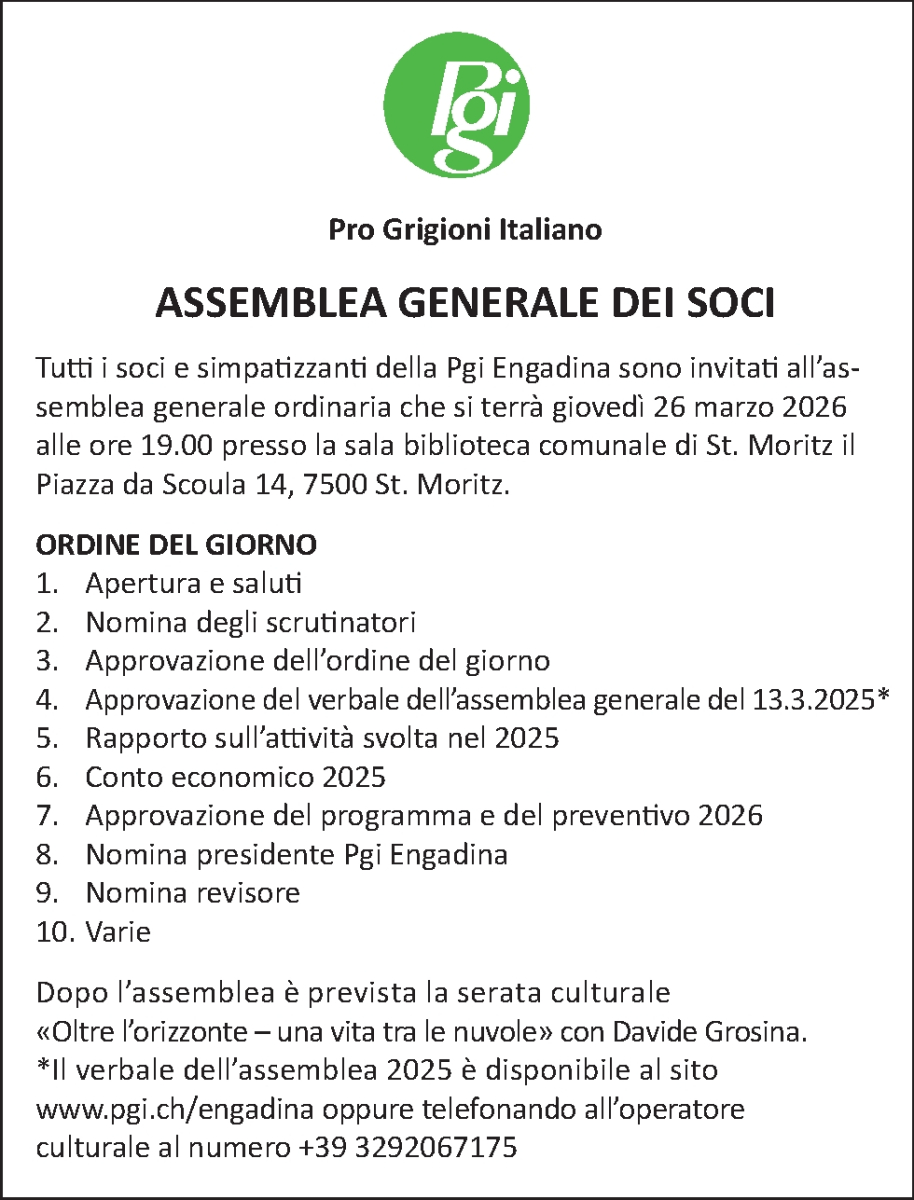 Pgi

Pro Grigioni Italiano

ASSEMBLEA GENERALE DEI SOCI

Tutti i soci e simpatizzanti della Pgi Engadina sono invitati all'assemblea generale ordinaria che si terrà giovedì 26 marzo 2026 alle ore 19.00 presso la sala biblioteca comunale di St. Moritz il Piazza da Scoula 14, 7500 St. Moritz.

ORDINE DEL GIORNO
1. Apertura e saluti
2. Nomina degli scrutinatori
3. Approvazione dell'ordine del giorno
4. Approvazione del verbale dell'assemblea generale del 13.3.2025*
5. Rapporto sull'attività svolta nel 2025
6. Conto economico 2025
7. Approvazione del programma e del preventivo 2026
8. Nomina presidente Pgi Engadina
9. Nomina revisore
10. Varie

Dopo l'assemblea è prevista la serata culturale «Oltre l'orizzonte – una vita tra le nuvole» con Davide Grosina.
*Il verbale dell'assemblea 2025 è disponibile al sito www.pgi.ch/engadina oppure telefonando all'operatore culturale al numero +39 3292067175